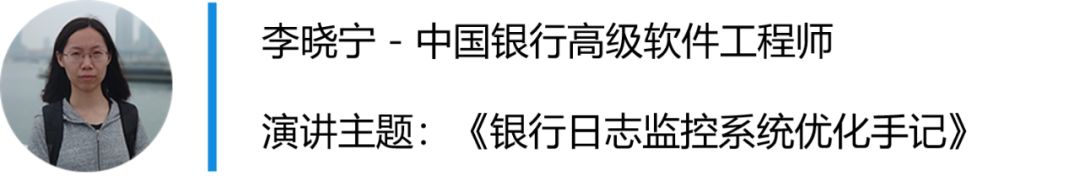 李晓宁 - 中国银行高级软件工程师

演讲主题：《银行日志监控系统优化手记》